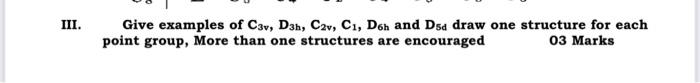 III. Give examples of $C_{3v}$, $D_{3h}$, $C_{2v}$, $C_1$, $D_{6h}$ and $D_{5d}$ draw one structure for each point group, More than one structures are encouraged 03 Marks